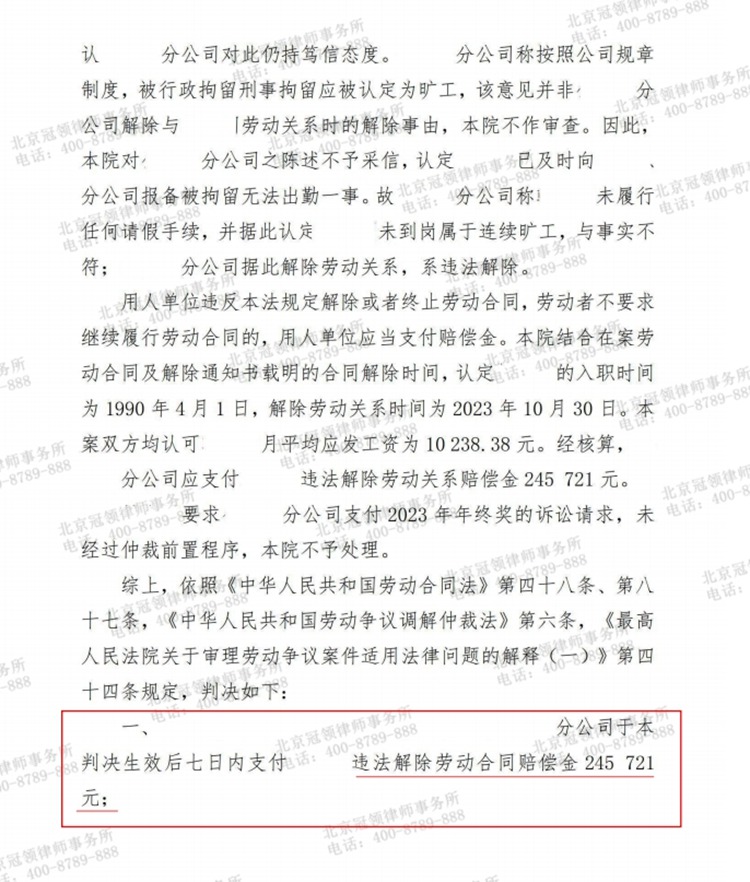 认 分公司对此仍持笃信态度。 分公司称按照公司规章制度，被行政拘留刑事拘留应被认定为旷工，该意见并非 分公司解除与 劳动关系时的解除事由，本院不作审查。因此，本院对 分公司之陈述不予采信，认定 已及时向 、分公司报备被拘留无法出勤一事。故 分公司称 未履行任何请假手续，并据此认定 未到岗属于连续旷工，与事实不符； 分公司据此解除劳动关系，系违法解除。

用人单位违反本法规定解除或者终止劳动合同，劳动者不要求继续履行劳动合同的，用人单位应当支付赔偿金。本院结合在案劳动合同及解除通知书载明的合同解除时间，认定 的入职时间为 1990 年 4 月 1 日，解除劳动关系时间为 2023 年 10 月 30 日。本案双方均认可 月平均应发工资为 10 238.38 元。经核算， 分公司应支付 违法解除劳动关系赔偿金 245 721 元。

要求 分公司支付 2023 年年终奖的诉讼请求，未经过仲裁前置程序，本院不予处理。

综上，依照《中华人民共和国劳动合同法》第四十八条、第八十七条，《中华人民共和国劳动争议调解仲裁法》第六条，《最高人民法院关于审理劳动争议案件适用法律问题的解释（一）》第四十四条规定，判决如下：

一、 分公司于本判决生效后七日内支付 违法解除劳动合同赔偿金 245 721 元；

北京冠领律师事务所 电话：400-8789-888